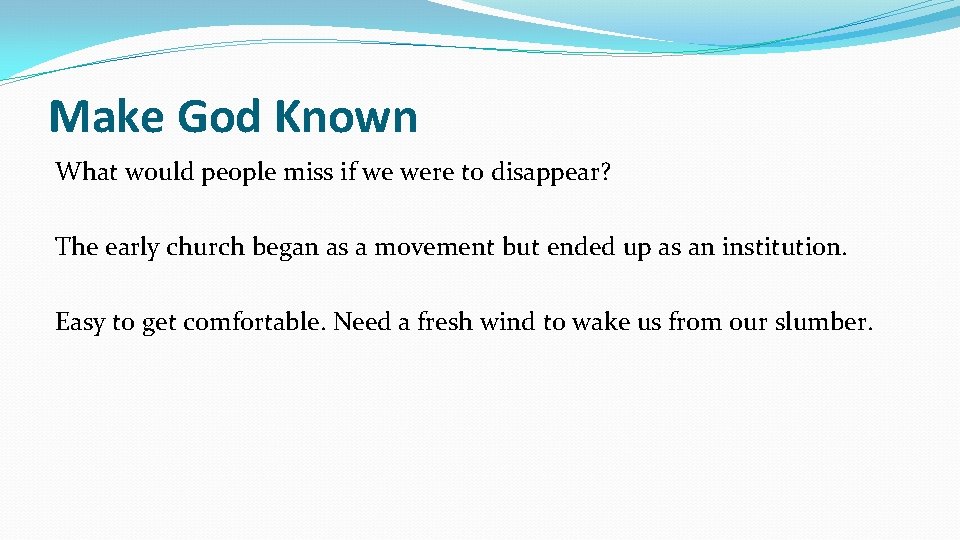 Make God Known

What would people miss if we were to disappear?

The early church began as a movement but ended up as an institution.

Easy to get comfortable. Need a fresh wind to wake us from our slumber.